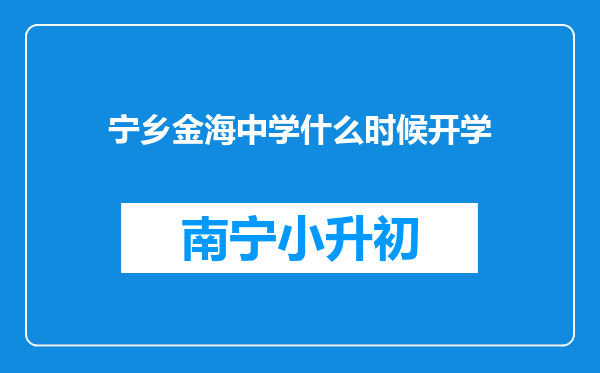 宁乡金海中学什么时候开学

南宁小升初